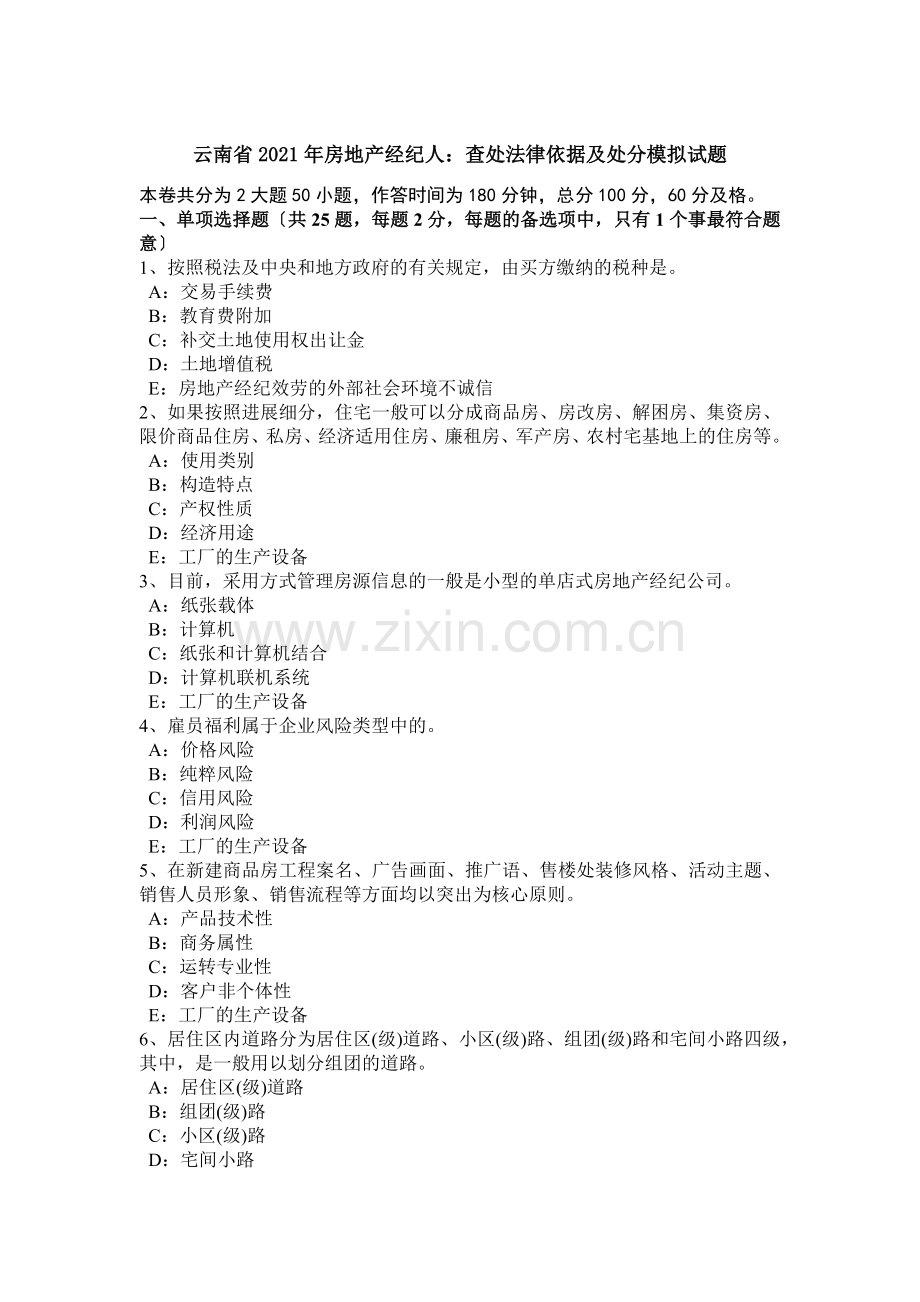 云南省2021年房地产经纪人：查处法律依据及处分模拟试题

本卷共分为2大题50小题，作答时间为180分钟，总分100分，60分及格。

一、单项选择题〔共25题，每题2分，每题的备选项中，只有1个事最符合题意〕

1、按照税法及中央和地方政府的有关规定，由买方缴纳的税种是。
A：交易手续费
B：教育费附加
C：补交土地使用权出让金
D：土地增值税
E：房地产经纪效劳的外部社会环境不诚信

2、如果按照进展细分，住宅一般可以分成商品房、房改房、解困房、集资房、限价商品住房、私房、经济适用住房、廉租房、军产房、农村宅基地上的住房等。
A：使用类别
B：构造特点
C：产权性质
D：经济用途
E：工厂的生产设备

3、目前，采用方式管理房源信息的一般是小型的单店式房地产经纪公司。
A：纸张载体
B：计算机
C：纸张和计算机结合
D：计算机联机系统
E：工厂的生产设备

4、雇员福利属于企业风险类型中的。
A：价格风险
B：纯粹风险
C：信用风险
D：利润风险
E：工厂的生产设备

5、在新建商品房工程案名、广告画面、推广语、售楼处装修风格、活动主题、销售人员形象、销售流程等方面均以突出为核心原则。
A：产品技术性
B：商务属性
C：运转专业性
D：客户非个体性
E：工厂的生产设备

6、居住区内道路分为居住区(级)道路、小区(级)路、组团(级)路和宅间小路四级，其中，是一般用以划分组团的道路。
A：居住区(级)道路
B：组团(级)路
C：小区(级)路
D：宅间小路

www.zixin.com.cn